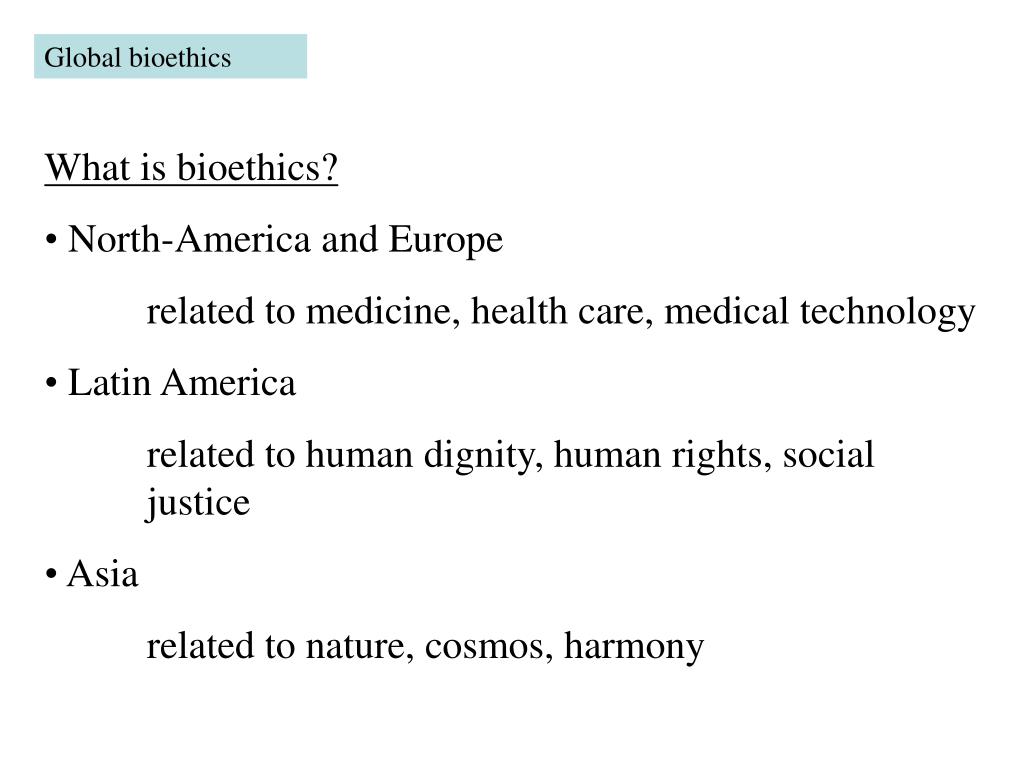 Global bioethics

What is bioethics?

• North-America and Europe

related to medicine, health care, medical technology

• Latin America

related to human dignity, human rights, social justice

• Asia

related to nature, cosmos, harmony